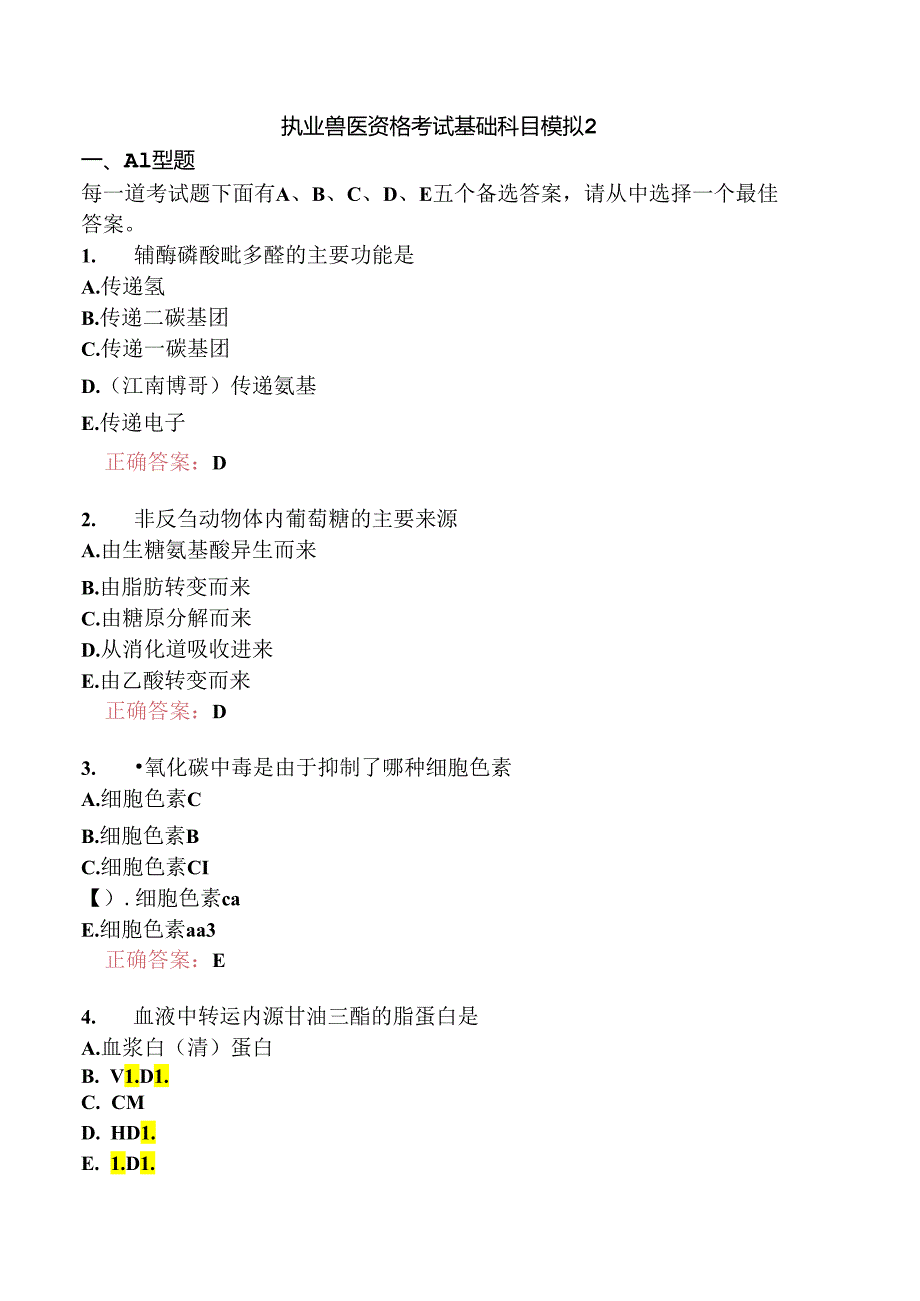 执业兽医资格考试基础科目模拟2

一、A1型题

每一道考试题下面有A、B、C、D、E五个备选答案，请从中选择一个最佳答案。

1. 辅酶磷酸吡多醛的主要功能是

A.传递氢

B.传递二碳基团

C.传递一碳基团

D.（江南博哥）传递氨基

E.传递电子

正确答案：D

2. 非反刍动物体内葡萄糖的主要来源

A.由生糖氨基酸异生而来

B.由脂肪转变而来

C.由糖原分解而来

D.从消化道吸收进来

E.由乙酸转变而来

正确答案：D

3. •氧化碳中毒是由于抑制了哪种细胞色素

A.细胞色素C

B.细胞色素B

C.细胞色素CI

【）.细胞色素ca

E.细胞色素aa3

正确答案：E

4. 血液中转运内源甘油三酯的脂蛋白是

A.血浆白（清）蛋白

B. V1.D1.

C. CM

D. HD1.

E. 1.D1.